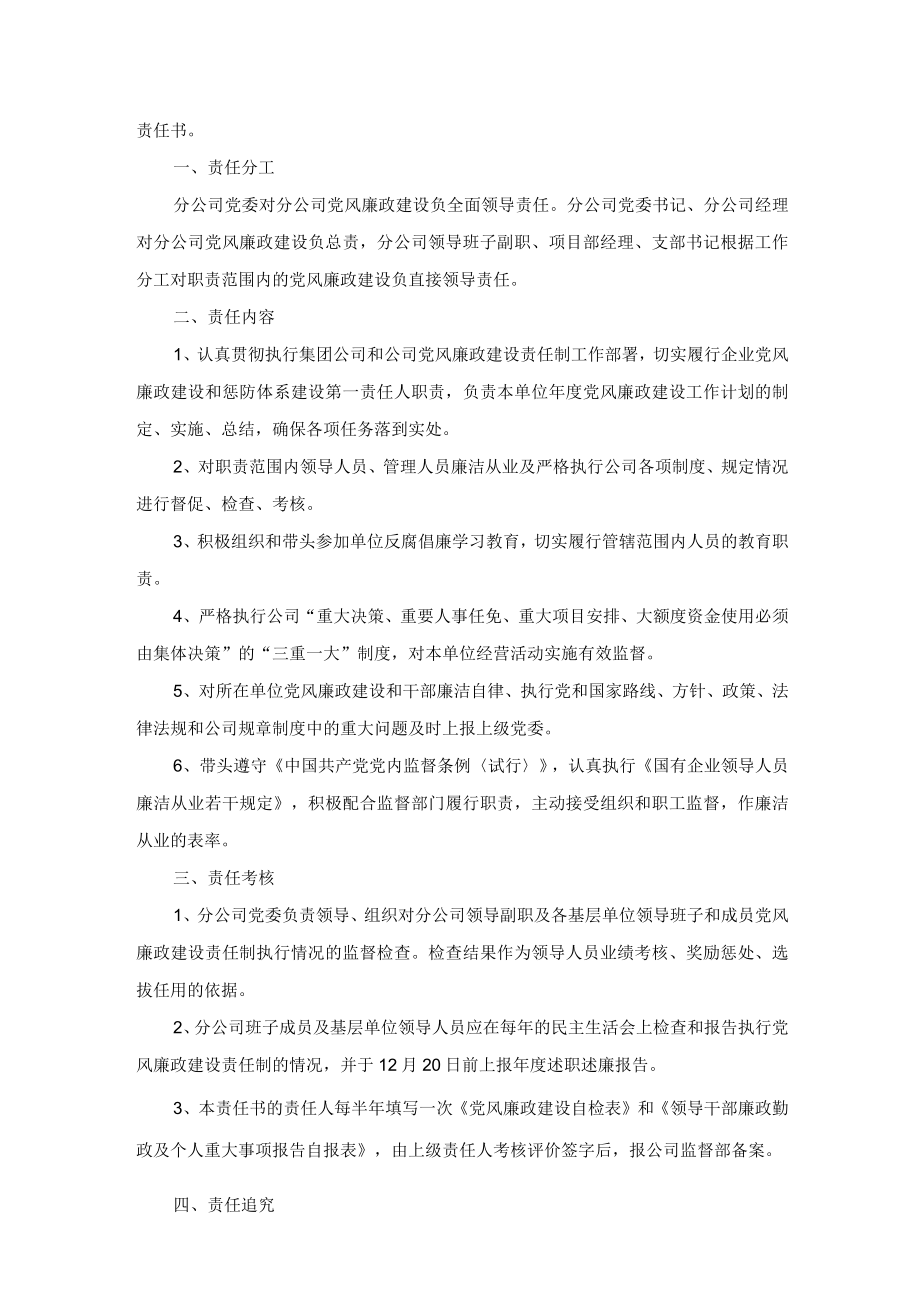 责任书。

一、责任分工

分公司党委对分公司党风廉政建设负全面领导责任。分公司党委书记、分公司经理对分公司党风廉政建设负总责，分公司领导班子副职、项目部经理、支部书记根据工作分工对职责范围内的党风廉政建设负直接领导责任。

二、责任内容

1、认真贯彻执行集团公司和公司党风廉政建设责任制工作部署，切实履行企业党风廉政建设和惩防体系建设第一责任人职责，负责本单位年度党风廉政建设工作计划的制定、实施、总结，确保各项任务落到实处。

2、对职责范围内领导人员、管理人员廉洁从业及严格执行公司各项制度、规定情况进行督促、检查、考核。

3、积极组织和带头参加单位反腐倡廉学习教育，切实履行管辖范围内人员的教育职责。

4、严格执行公司“重大决策、重要人事任免、重大项目安排、大额度资金使用必须由集体决策”的“三重一大”制度，对本单位经营活动实施有效监督。

5、对所在单位党风廉政建设和干部廉洁自律、执行党和国家路线、方针、政策、法律法规和公司规章制度中的重大问题及时上报上级党委。

6、带头遵守《中国共产党党内监督条例〈试行〉》，认真执行《国有企业领导人员廉洁从业若干规定》，积极配合监督部门履行职责，主动接受组织和职工监督，作廉洁从业的表率。

三、责任考核

1、分公司党委负责领导、组织对分公司领导副职及各基层单位领导班子和成员党风廉政建设责任制执行情况的监督检查。检查结果作为领导人员业绩考核、奖励惩处、选拔任用的依据。

2、分公司班子成员及基层单位领导人员应在每年的民主生活会上检查和报告执行党风廉政建设责任制的情况，并于12月20日前上报年度述职述廉报告。

3、本责任书的责任人每半年填写一次《党风廉政建设自检表》和《领导干部廉政勤政及个人重大事项报告自报表》，由上级责任人考核评价签字后，报公司监督部备案。

四、责任追究